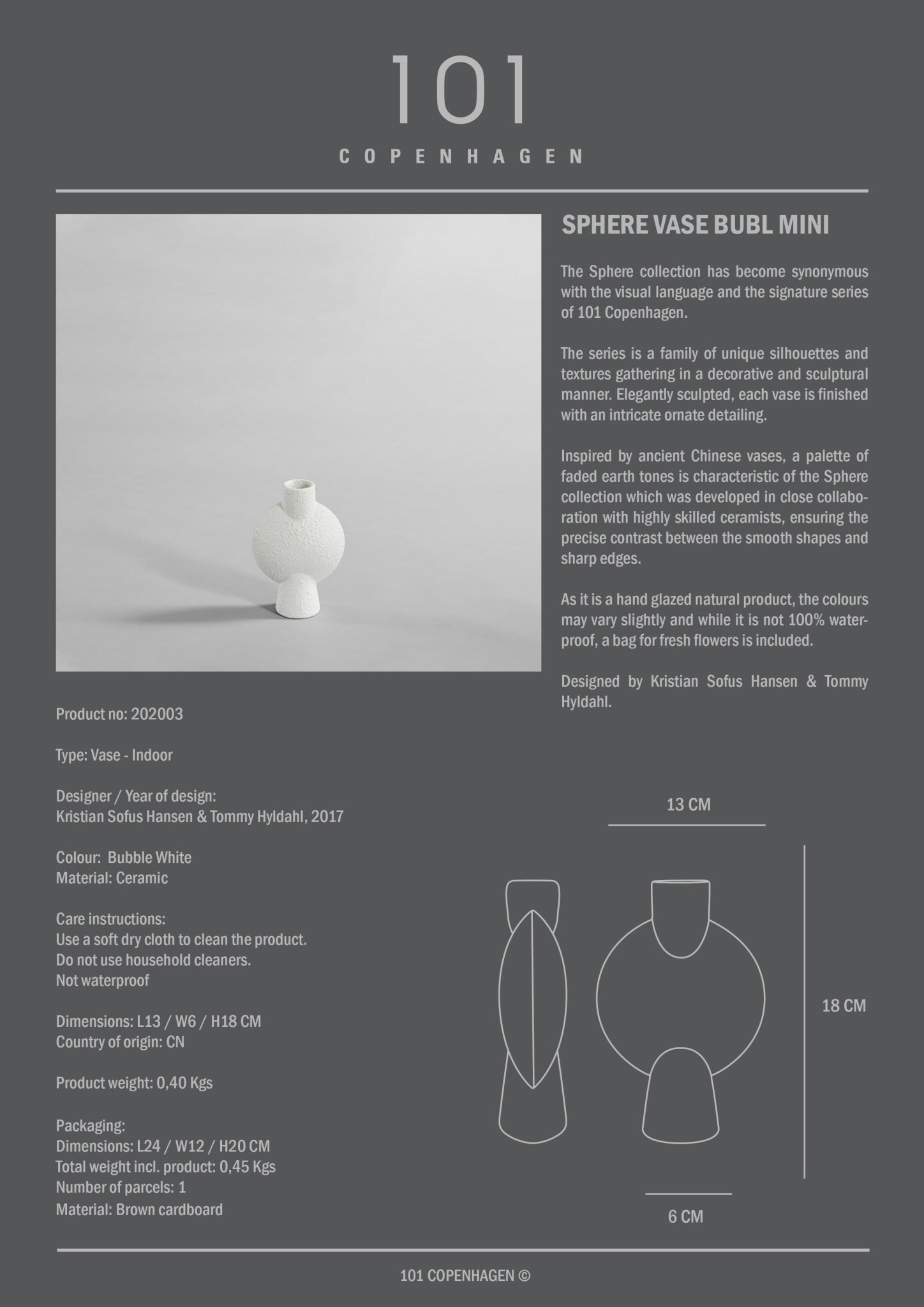 101

COPENHAGEN

SPHERE VASE BUBL MINI

The Sphere collection has become synonymous with the visual language and the signature series of 101 Copenhagen.

The series is a family of unique silhouettes and textures gathering in a decorative and sculptural manner. Elegantly sculpted, each vase is finished with an intricate ornate detailing.

Inspired by ancient Chinese vases, a palette of faded earth tones is characteristic of the Sphere collection which was developed in close collaboration with highly skilled ceramists, ensuring the precise contrast between the smooth shapes and sharp edges.

As it is a hand glazed natural product, the colours may vary slightly and while it is not 100% waterproof, a bag for fresh flowers is included.

Designed by Kristian Sofus Hansen & Tommy Hyldahl.

Product no: 202003

Type: Vase - Indoor

Designer / Year of design:
Kristian Sofus Hansen & Tommy Hyldahl, 2017

Colour: Bubble White
Material: Ceramic

Care instructions:
Use a soft dry cloth to clean the product.
Do not use household cleaners.
Not waterproof

Dimensions: L13 / W6 / H18 CM
Country of origin: CN

Product weight: 0,40 Kgs

Packaging:
Dimensions: L24 / W12 / H20 CM
Total weight incl. product: 0,45 Kgs
Number of parcels: 1
Material: Brown cardboard

13 CM

18 CM

6 CM

101 COPENHAGEN ©